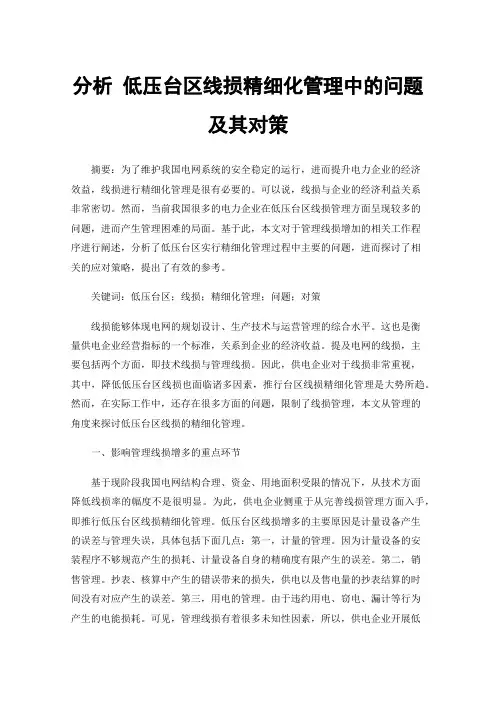 分析 低压台区线损精细化管理中的问题及其对策

摘要：为了维护我国电网系统的安全稳定的运行，进而提升电力企业的经济效益，线损进行精细化管理是很有必要的。可以说，线损与企业的经济利益关系非常密切。然而，当前我国很多的电力企业在低压台区线损管理方面呈现较多的问题，进而产生管理困难的局面。基于此，本文对于管理线损增加的相关工作程序进行阐述，分析了低压台区实行精细化管理过程中主要的问题，进而探讨了相关的应对策略，提出了有效的参考。

关键词：低压台区；线损；精细化管理；问题；对策

线损能够体现电网的规划设计、生产技术与运营管理的综合水平。这也是衡量供电企业经营指标的一个标准，关系到企业的经济收益。提及电网的线损，主要包括两个方面，即技术线损与管理线损。因此，供电企业对于线损非常重视，其中，降低低压台区线损也面临诸多因素，推行台区线损精细化管理是大势所趋。然而，在实际工作中，还存在很多方面的问题，限制了线损管理，本文从管理的角度来探讨低压台区线损的精细化管理。

一、影响管理线损增多的重点环节

基于现阶段我国电网结构合理、资金、用地面积受限的情况下，从技术方面降低线损率的幅度不是很明显。为此，供电企业侧重于从完善线损管理方面入手，即推行低压台区线损精细化管理。低压台区线损增多的主要原因是计量设备产生的误差与管理失误，具体包括下面几点：第一，计量的管理。因为计量设备的安装程序不够规范产生的损耗、计量设备自身的精确度有限产生的误差。第二，销售管理。抄表、核算中产生的错误带来的损失，供电以及售电量的抄表结算的时间没有对应产生的误差。第三，用电的管理。由于违约用电、窃电、漏计等行为产生的电能损耗。可见，管理线损有着很多未知性因素，所以，供电企业开展低